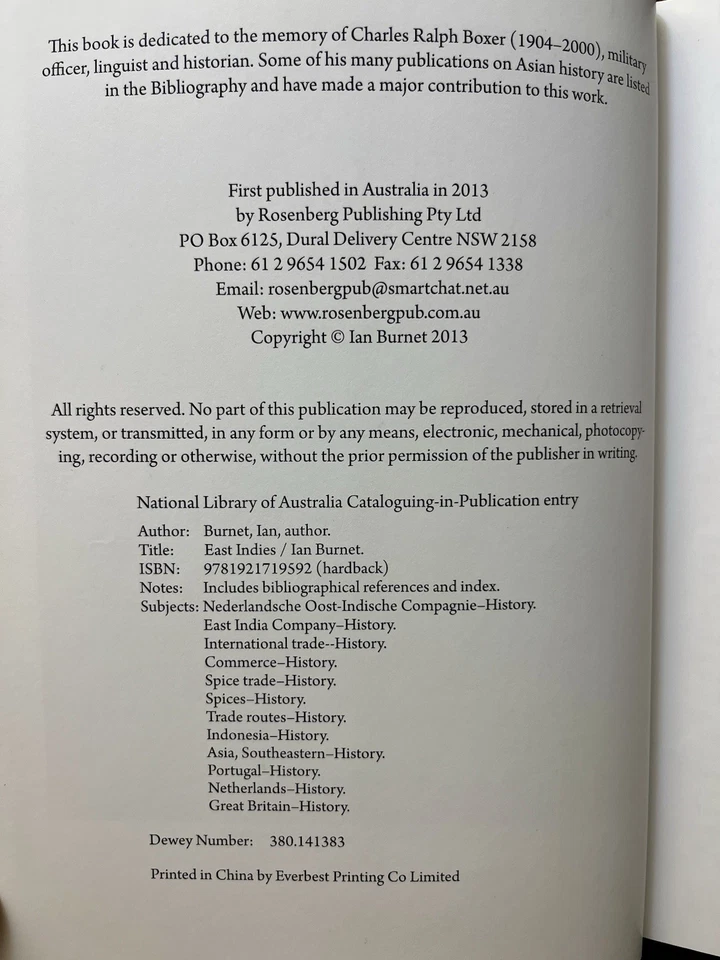 This book is dedicated to the memory of Charles Ralph Boxer (1904–2000), military officer, linguist and historian. Some of his many publications on Asian history are listed in the Bibliography and have made a major contribution to this work.

First published in Australia in 2013
by Rosenberg Publishing Pty Ltd
PO Box 6125, Dural Delivery Centre NSW 2158
Phone: 61 2 9654 1502 Fax: 61 2 9654 1338
Email: rosenbergpub@smartchat.net.au
Web: www.rosenbergpub.com.au
Copyright © Ian Burnet 2013

All rights reserved. No part of this publication may be reproduced, stored in a retrieval system, or transmitted, in any form or by any means, electronic, mechanical, photocopying, recording or otherwise, without the prior permission of the publisher in writing.

National Library of Australia Cataloguing-in-Publication entry

Author: Burnet, Ian, author.
Title: East Indies / Ian Burnet.
ISBN: 9781921719592 (hardback)
Notes: Includes bibliographical references and index.
Subjects: Nederlandsche Oost-Indische Compagnie–History.
East India Company–History.
International trade--History.
Commerce–History.
Spice trade–History.
Spices–History.
Trade routes–History.
Indonesia–History.
Asia, Southeastern–History.
Portugal–History.
Netherlands–History.
Great Britain–History.

Dewey Number: 380.141383

Printed in China by Everbest Printing Co Limited